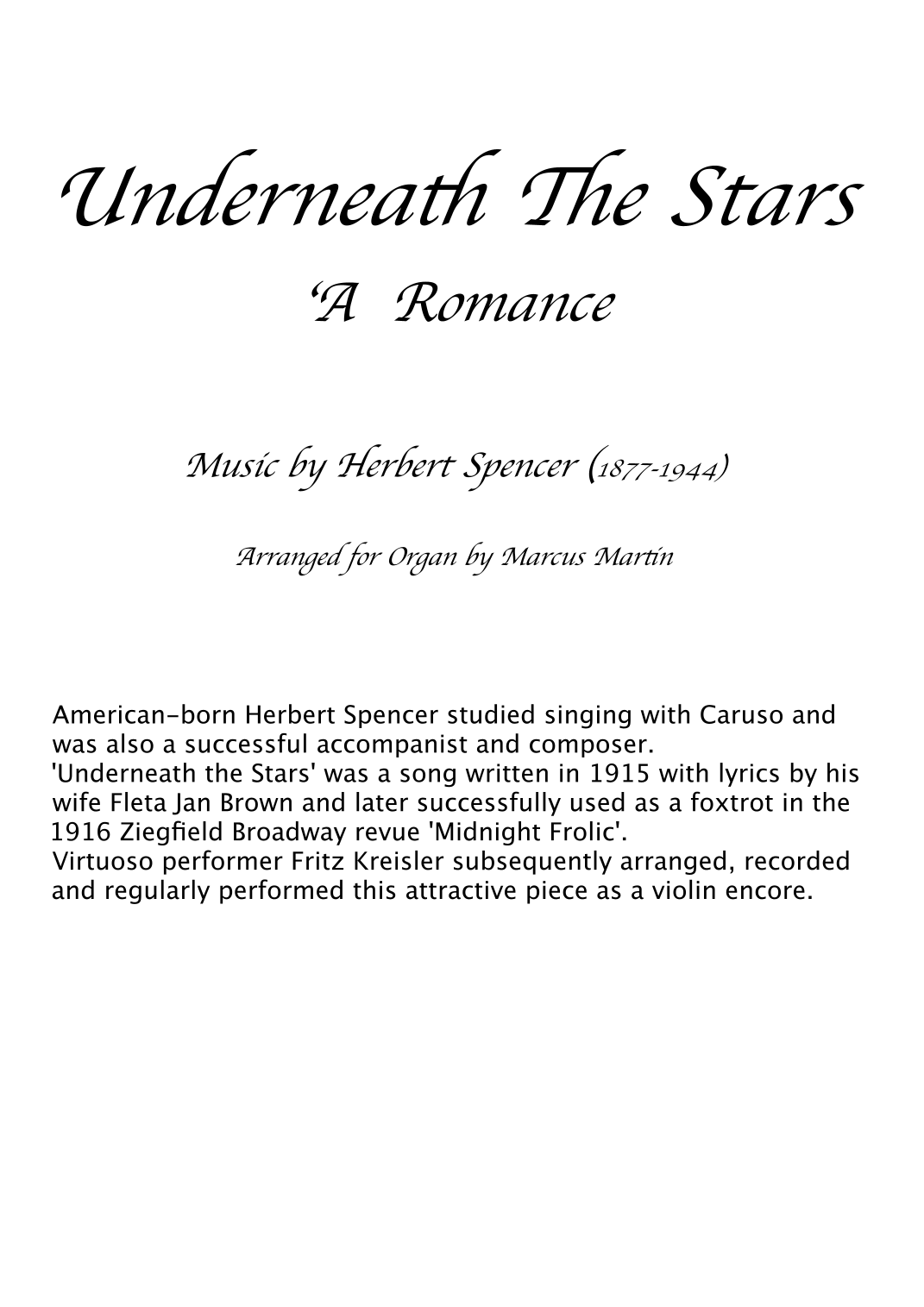 Underneath The Stars

'A Romance

Music by Herbert Spencer (1877-1944)

Arranged for Organ by Marcus Martin

American-born Herbert Spencer studied singing with Caruso and was also a successful accompanist and composer.
'Underneath the Stars' was a song written in 1915 with lyrics by his wife Fleta Jan Brown and later successfully used as a foxtrot in the 1916 Ziegfield Broadway revue 'Midnight Frolic'.
Virtuoso performer Fritz Kreisler subsequently arranged, recorded and regularly performed this attractive piece as a violin encore.